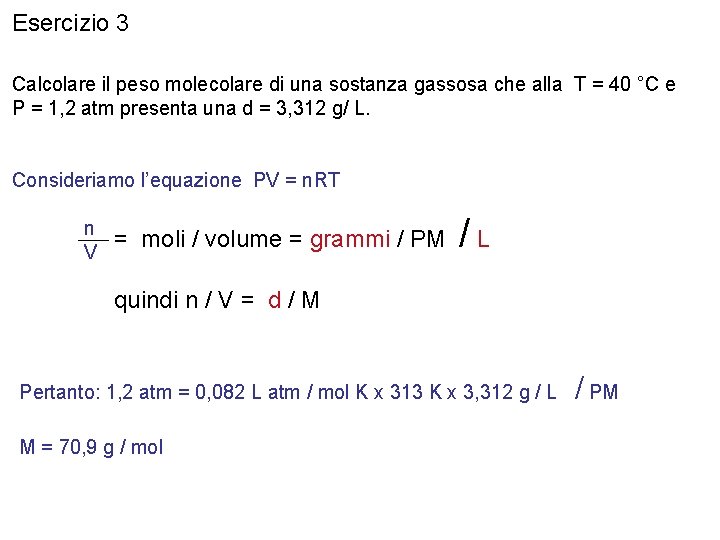 Esercizio 3

Calcolare il peso molecolare di una sostanza gassosa che alla T = 40 °C e P = 1,2 atm presenta una d = 3,312 g/ L.

Consideriamo l'equazione PV = nRT

$\frac{n}{V}$ = moli / volume = grammi / PM / L

quindi n / V = d / M

Pertanto: 1,2 atm = 0,082 L atm / mol K x 313 K x 3,312 g / L / PM

M = 70,9 g / mol